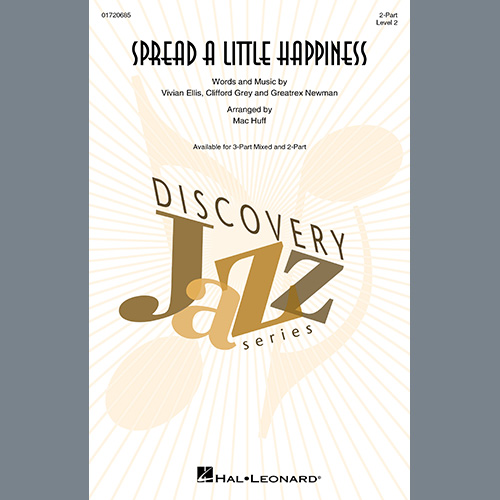 01720685

2-Part
Level 2

SPREAD A LITTLE HAPPINESS

Words and Music by
Vivian Ellis, Clifford Grey and Greatrex Newman

Arranged by
Mac Huff

Available for 3-Part Mixed and 2-Part

DISCOVERY
Jazz
series

HAL•LEONARD®